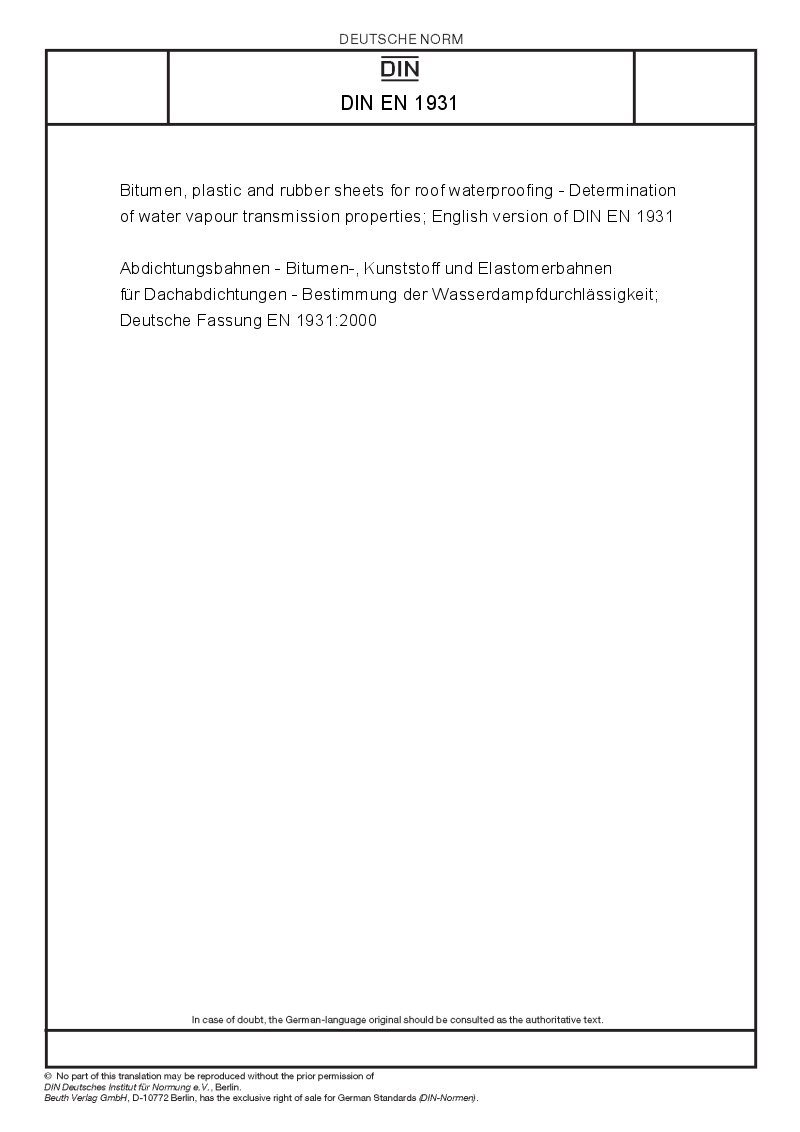 DEUTSCHE NORM

DIN

DIN EN 1931

Bitumen, plastic and rubber sheets for roof waterproofing - Determination of water vapour transmission properties; English version of DIN EN 1931

Abdichtungsbahnen - Bitumen-, Kunststoff und Elastomerbahnen für Dachabdichtungen - Bestimmung der Wasserdampfdurchlässigkeit; Deutsche Fassung EN 1931:2000

In case of doubt, the German-language original should be consulted as the authoritative text.

© No part of this translation may be reproduced without the prior permission of DIN Deutsches Institut für Normung e.V., Berlin.
Beuth Verlag GmbH, D-10772 Berlin, has the exclusive right of sale for German Standards (DIN-Normen).